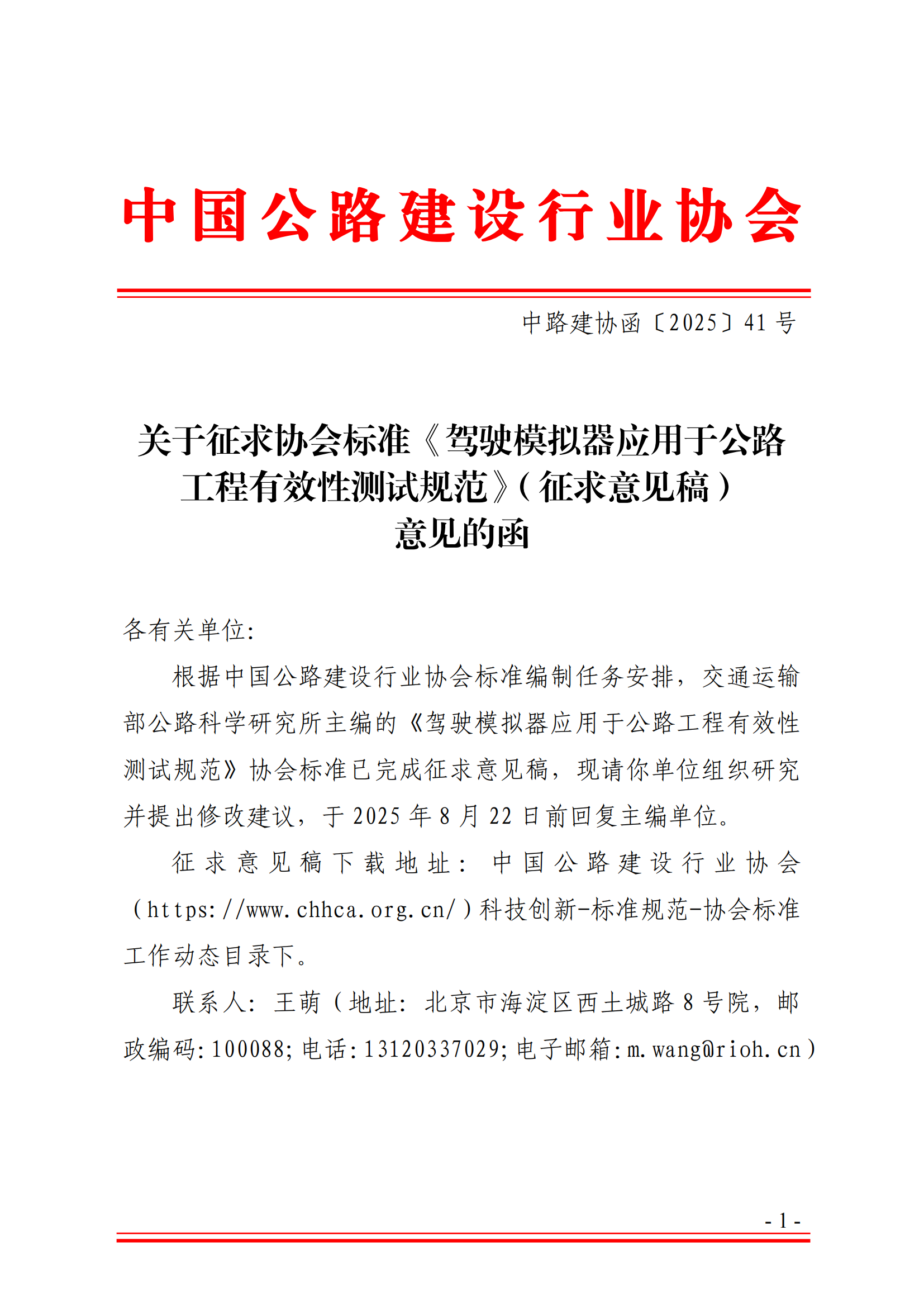 中国公路建设行业协会

中路建协函〔2025〕41号

关于征求协会标准《驾驶模拟器应用于公路工程有效性测试规范》（征求意见稿）意见的函

各有关单位:

根据中国公路建设行业协会标准编制任务安排，交通运输部公路科学研究所主编的《驾驶模拟器应用于公路工程有效性测试规范》协会标准已完成征求意见稿，现请你单位组织研究并提出修改建议，于2025年8月22日前回复主编单位。

征求意见稿下载地址：中国公路建设行业协会（https://www.chhca.org.cn/）科技创新-标准规范-协会标准工作动态目录下。

联系人：王萌（地址：北京市海淀区西土城路8号院，邮政编码:100088;电话:13120337029;电子邮箱:m.wang@rioh.cn）

- 1 -